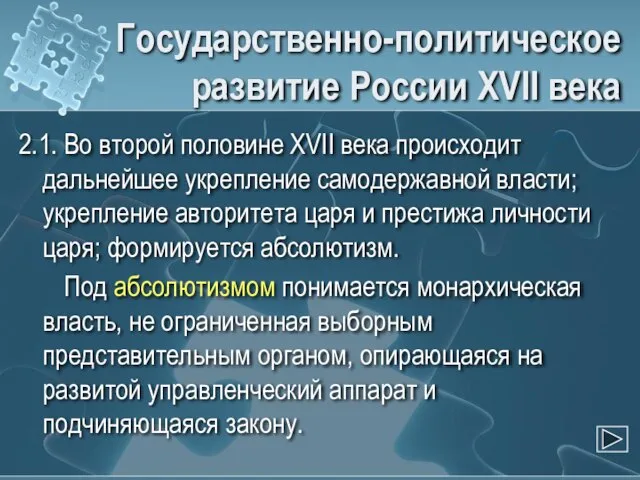 Государственно-политическое развитие России XVII века

2.1. Во второй половине XVII века происходит дальнейшее укрепление самодержавной власти; укрепление авторитета царя и престижа личности царя; формируется абсолютизм.

Под абсолютизмом понимается монархическая власть, не ограниченная выборным представительным органом, опирающаяся на развитой управленческий аппарат и подчиняющаяся закону.